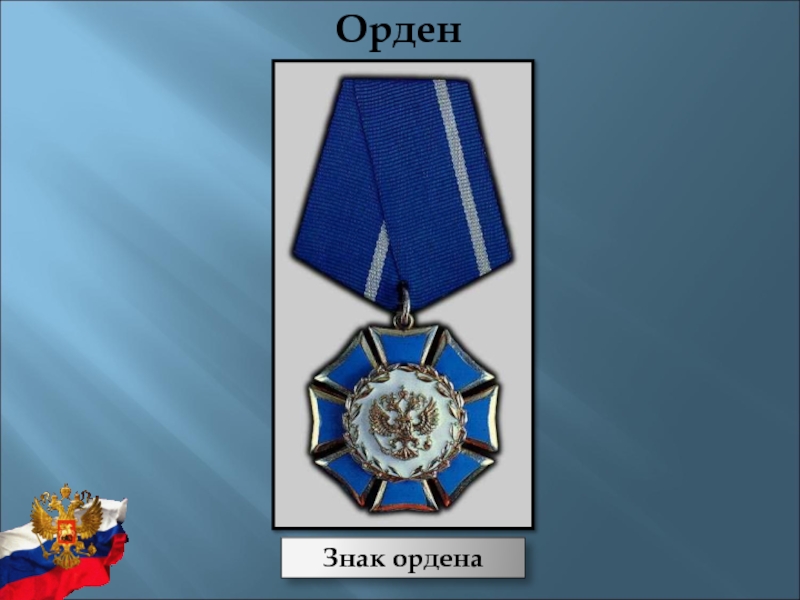 Орден

Знак ордена